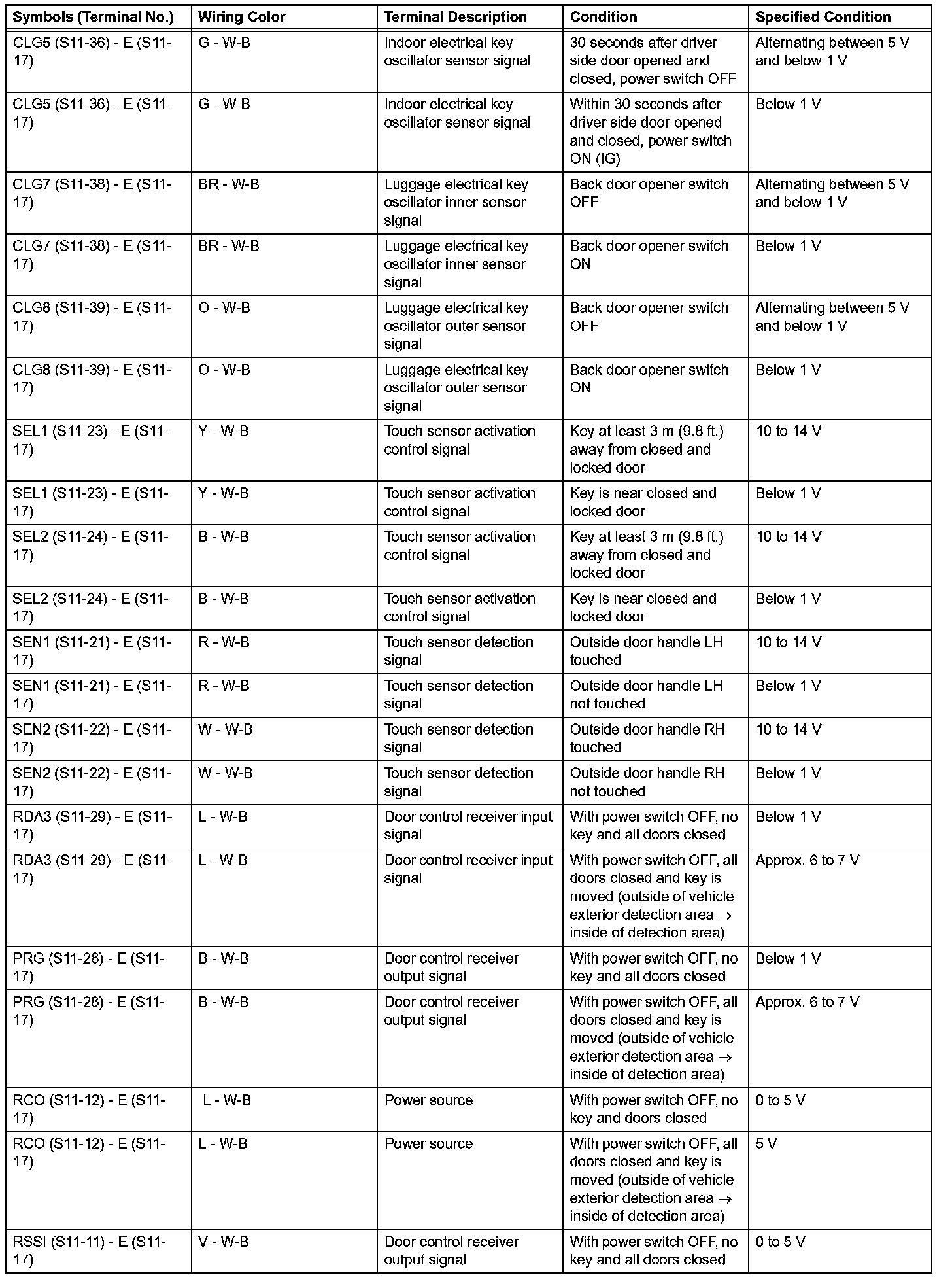 | Symbols (Terminal No.) | Wiring Color | Terminal Description | Condition | Specified Condition |
|---|---|---|---|---|
| CLG5 (S11-36) - E (S11-17) | G - W-B | Indoor electrical key oscillator sensor signal | 30 seconds after driver side door opened and closed, power switch OFF | Alternating between 5 V and below 1 V |
| CLG5 (S11-36) - E (S11-17) | G - W-B | Indoor electrical key oscillator sensor signal | Within 30 seconds after driver side door opened and closed, power switch ON (IG) | Below 1 V |
| CLG7 (S11-38) - E (S11-17) | BR - W-B | Luggage electrical key oscillator inner sensor signal | Back door opener switch OFF | Alternating between 5 V and below 1 V |
| CLG7 (S11-38) - E (S11-17) | BR - W-B | Luggage electrical key oscillator inner sensor signal | Back door opener switch ON | Below 1 V |
| CLG8 (S11-39) - E (S11-17) | O - W-B | Luggage electrical key oscillator outer sensor signal | Back door opener switch OFF | Alternating between 5 V and below 1 V |
| CLG8 (S11-39) - E (S11-17) | O - W-B | Luggage electrical key oscillator outer sensor signal | Back door opener switch ON | Below 1 V |
| SEL1 (S11-23) - E (S11-17) | Y - W-B | Touch sensor activation control signal | Key at least 3 m (9.8 ft.) away from closed and locked door | 10 to 14 V |
| SEL1 (S11-23) - E (S11-17) | Y - W-B | Touch sensor activation control signal | Key is near closed and locked door | Below 1 V |
| SEL2 (S11-24) - E (S11-17) | B - W-B | Touch sensor activation control signal | Key at least 3 m (9.8 ft.) away from closed and locked door | 10 to 14 V |
| SEL2 (S11-24) - E (S11-17) | B - W-B | Touch sensor activation control signal | Key is near closed and locked door | Below 1 V |
| SEN1 (S11-21) - E (S11-17) | R - W-B | Touch sensor detection signal | Outside door handle LH touched | 10 to 14 V |
| SEN1 (S11-21) - E (S11-17) | R - W-B | Touch sensor detection signal | Outside door handle LH not touched | Below 1 V |
| SEN2 (S11-22) - E (S11-17) | W - W-B | Touch sensor detection signal | Outside door handle RH touched | 10 to 14 V |
| SEN2 (S11-22) - E (S11-17) | W - W-B | Touch sensor detection signal | Outside door handle RH not touched | Below 1 V |
| RDA3 (S11-29) - E (S11-17) | L - W-B | Door control receiver input signal | With power switch OFF, no key and all doors closed | Below 1 V |
| RDA3 (S11-29) - E (S11-17) | L - W-B | Door control receiver input signal | With power switch OFF, all doors closed and key is moved (outside of vehicle exterior detection area → inside of detection area) | Approx. 6 to 7 V |
| PRG (S11-28) - E (S11-17) | B - W-B | Door control receiver output signal | With power switch OFF, no key and all doors closed | Below 1 V |
| PRG (S11-28) - E (S11-17) | B - W-B | Door control receiver output signal | With power switch OFF, all doors closed and key is moved (outside of vehicle exterior detection area → inside of detection area) | Approx. 6 to 7 V |
| RCO (S11-12) - E (S11-17) | L - W-B | Power source | With power switch OFF, no key and doors closed | 0 to 5 V |
| RCO (S11-12) - E (S11-17) | L - W-B | Power source | With power switch OFF, all doors closed and key is moved (outside of vehicle exterior detection area → inside of detection area) | 5 V |
| RSSI (S11-11) - E (S11-17) | V - W-B | Door control receiver output signal | With power switch OFF, no key and all doors closed | 0 to 5 V |